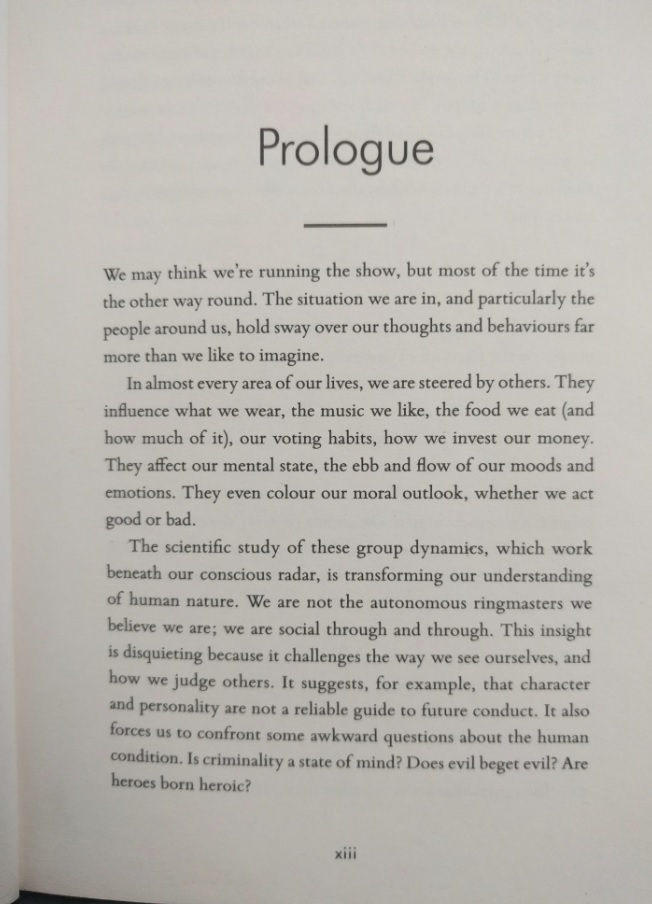 Prologue

We may think we're running the show, but most of the time it's the other way round. The situation we are in, and particularly the people around us, hold sway over our thoughts and behaviours far more than we like to imagine.

In almost every area of our lives, we are steered by others. They influence what we wear, the music we like, the food we eat (and how much of it), our voting habits, how we invest our money. They affect our mental state, the ebb and flow of our moods and emotions. They even colour our moral outlook, whether we act good or bad.

The scientific study of these group dynamics, which work beneath our conscious radar, is transforming our understanding of human nature. We are not the autonomous ringmasters we believe we are; we are social through and through. This insight is disquieting because it challenges the way we see ourselves, and how we judge others. It suggests, for example, that character and personality are not a reliable guide to future conduct. It also forces us to confront some awkward questions about the human condition. Is criminality a state of mind? Does evil beget evil? Are heroes born heroic?

xiii